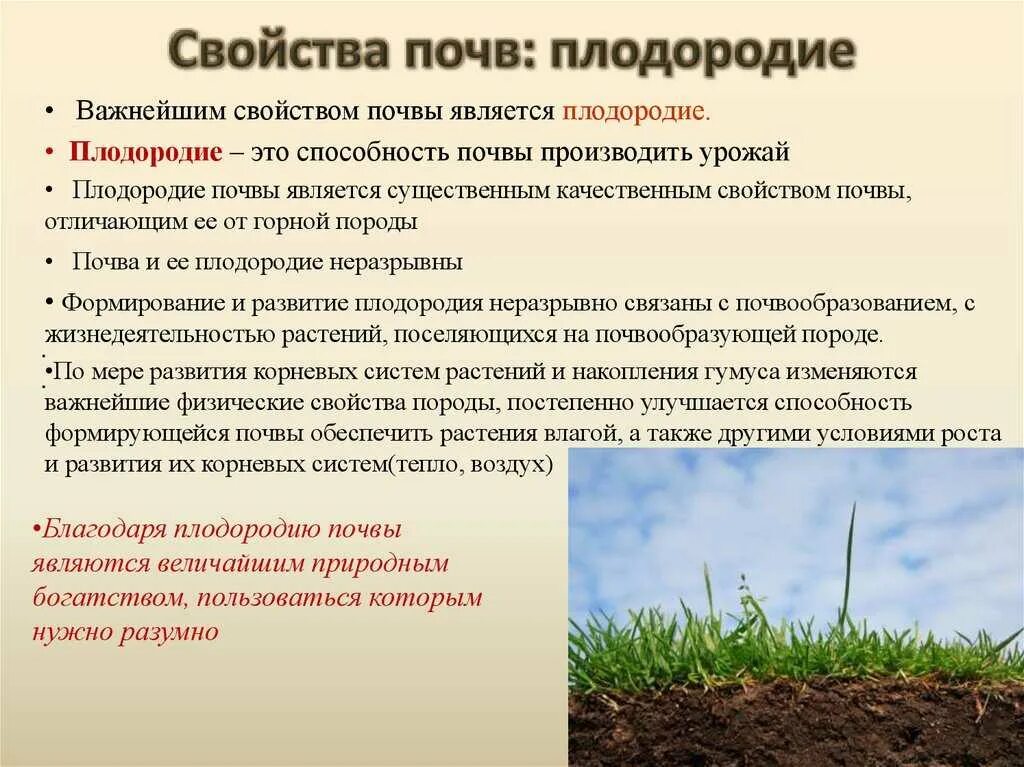 Свойства почв: плодородие

• Важнейшим свойством почвы является плодородие.

• Плодородие – это способность почвы производить урожай

• Плодородие почвы является существенным качественным свойством почвы, отличающим ее от горной породы

• Почва и ее плодородие неразрывны

• Формирование и развитие плодородия неразрывно связаны с почвообразованием, с жизнедеятельностью растений, поселяющихся на почвообразующей породе.

•По мере развития корневых систем растений и накопления гумуса изменяются важнейшие физические свойства породы, постепенно улучшается способность формирующейся почвы обеспечить растения влагой, а также другими условиями роста и развития их корневых систем(тепло, воздух)

•Благодаря плодородию почвы являются величайшим природным богатством, пользоваться которым нужно разумно